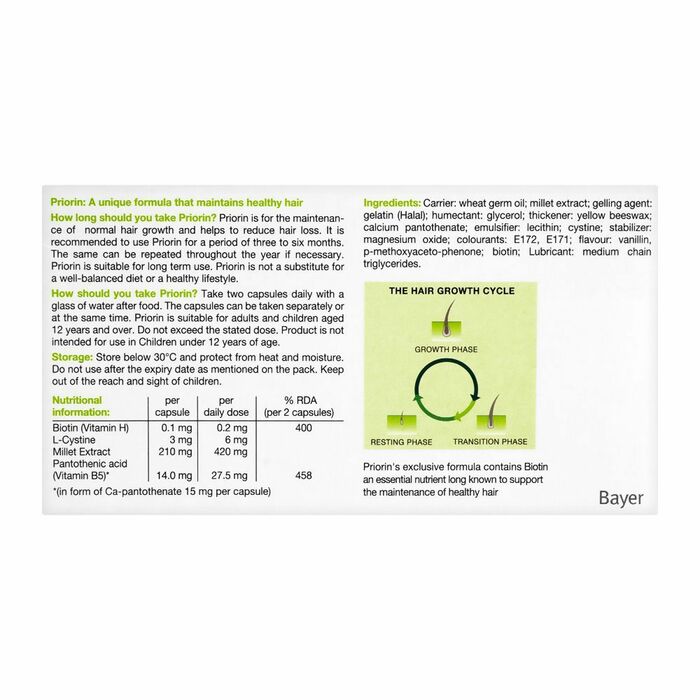 Priorin: A unique formula that maintains healthy hair

How long should you take Priorin? Priorin is for the maintenance of normal hair growth and helps to reduce hair loss. It is recommended to use Priorin for a period of three to six months. The same can be repeated throughout the year if necessary. Priorin is suitable for long term use. Priorin is not a substitute for a well-balanced diet or a healthy lifestyle.

How should you take Priorin? Take two capsules daily with a glass of water after food. The capsules can be taken separately or at the same time. Priorin is suitable for adults and children aged 12 years and over. Do not exceed the stated dose. Product is not intended for use in Children under 12 years of age.

Storage: Store below 30°C and protect from heat and moisture. Do not use after the expiry date as mentioned on the pack. Keep out of the reach and sight of children.

| Nutritional information: | per capsule | per daily dose | % RDA (per 2 capsules) |
|---|---|---|---|
| Biotin (Vitamin H) | 0.1 mg | 0.2 mg | 400 |
| L-Cystine | 3 mg | 6 mg | |
| Millet Extract | 210 mg | 420 mg | |
| Pantothenic acid (Vitamin B5)* | 14.0 mg | 27.5 mg | 458 |

*(in form of Ca-pantothenate 15 mg per capsule)

Ingredients: Carrier: wheat germ oil; millet extract; gelling agent: gelatin (Halal); humectant: glycerol; thickener: yellow beeswax; calcium pantothenate; emulsifier: lecithin; cystine; stabilizer: magnesium oxide; colourants: E172, E171; flavour: vanillin, p-methoxyaceto-phenone; biotin; Lubricant: medium chain triglycerides.

THE HAIR GROWTH CYCLE

GROWTH PHASE

RESTING PHASE

TRANSITION PHASE

Priorin's exclusive formula contains Biotin an essential nutrient long known to support the maintenance of healthy hair

Bayer